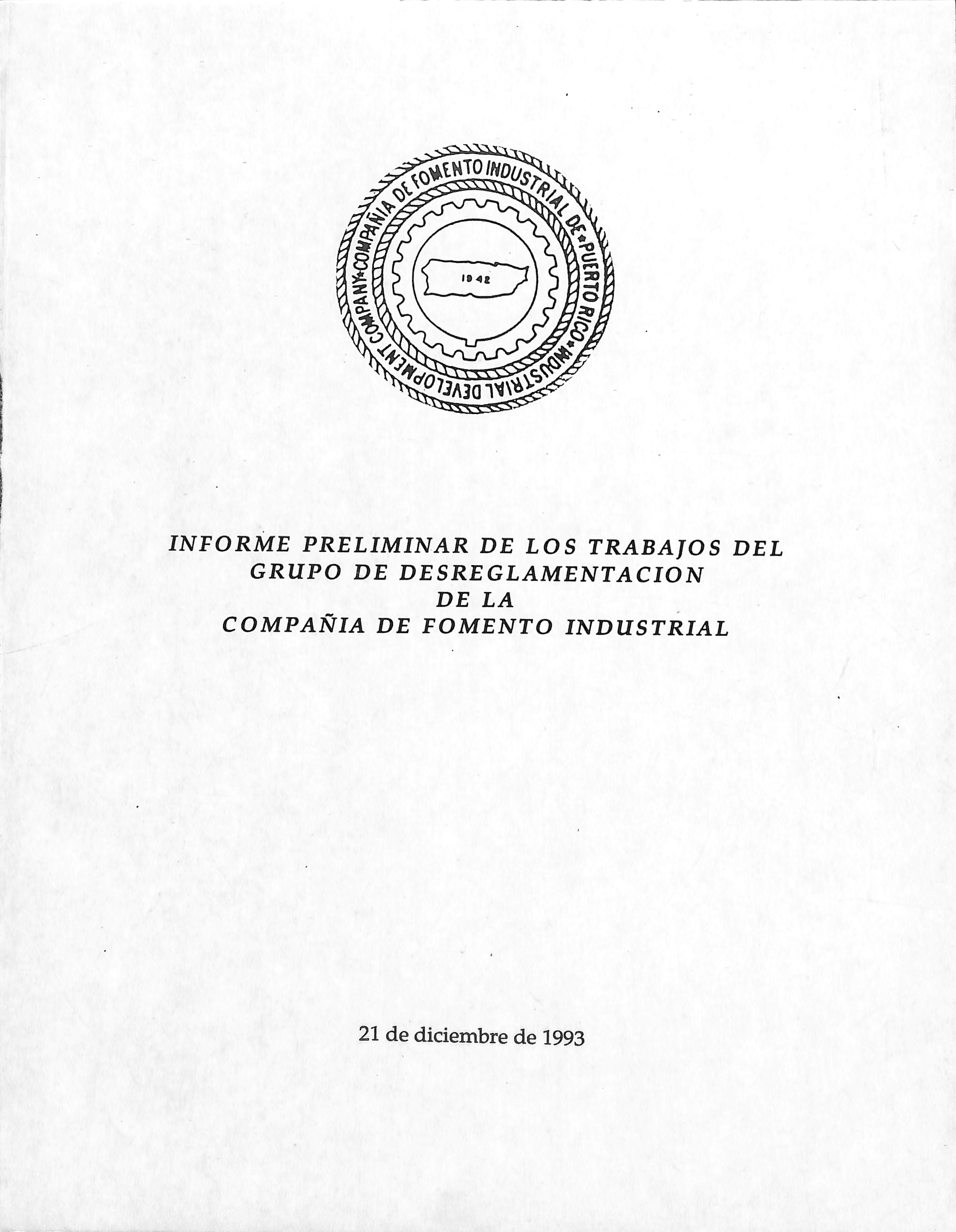 COMPAÑIA DE FOMENTO INDUSTRIAL DE PUERTO RICO • INDUSTRIAL DEVELOPMENT COMPANY •

1942

INFORME PRELIMINAR DE LOS TRABAJOS DEL
GRUPO DE DESREGLAMENTACION
DE LA
COMPAÑIA DE FOMENTO INDUSTRIAL

21 de diciembre de 1993